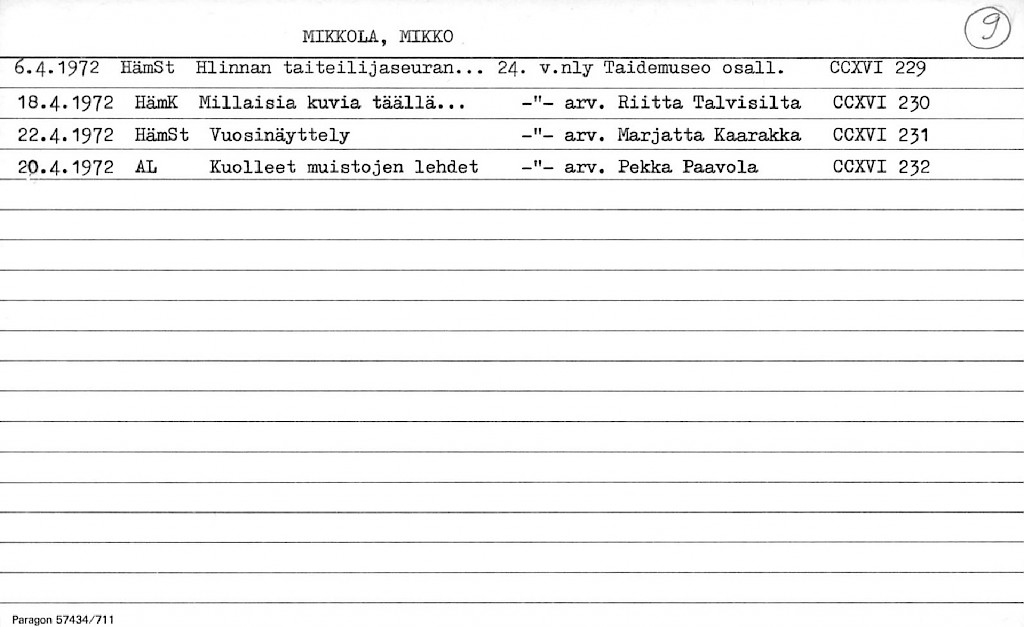 MIKKOLA, MIKKO

9

6.4.1972 HämSt Hlinnan taiteilijaseuran... 24. v.nly Taidemuseo osall. CCXVI 229

18.4.1972 HämK Millaisia kuvia täällä... -"- arv. Riitta Talvisilta CCXVI 230

22.4.1972 HämSt Vuosinäyttely -"- arv. Marjatta Kaarakka CCXVI 231

20.4.1972 AL Kuolleet muistojen lehdet -"- arv. Pekka Paavola CCXVI 232

Paragon 57434/711